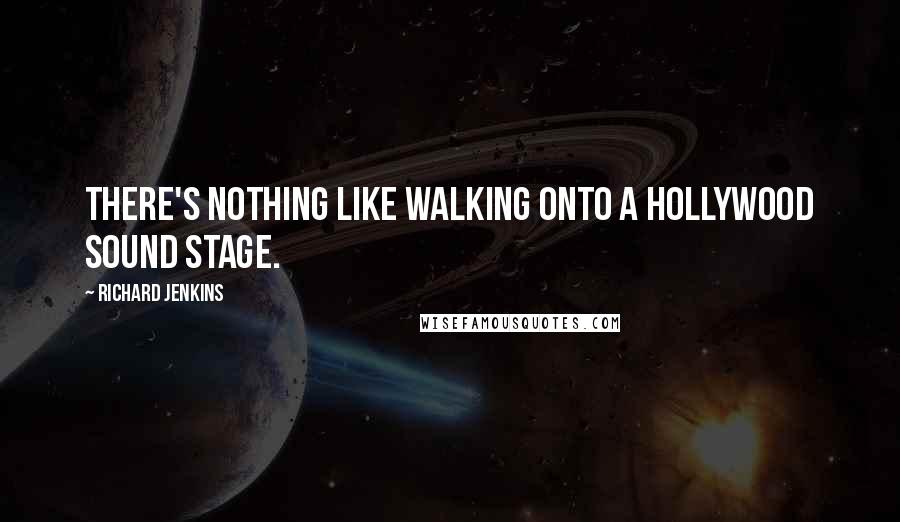 THERE'S NOTHING LIKE WALKING ONTO A HOLLYWOOD SOUND STAGE.

~ RICHARD JENKINS

WISEFAMOUSQUOTES.COM